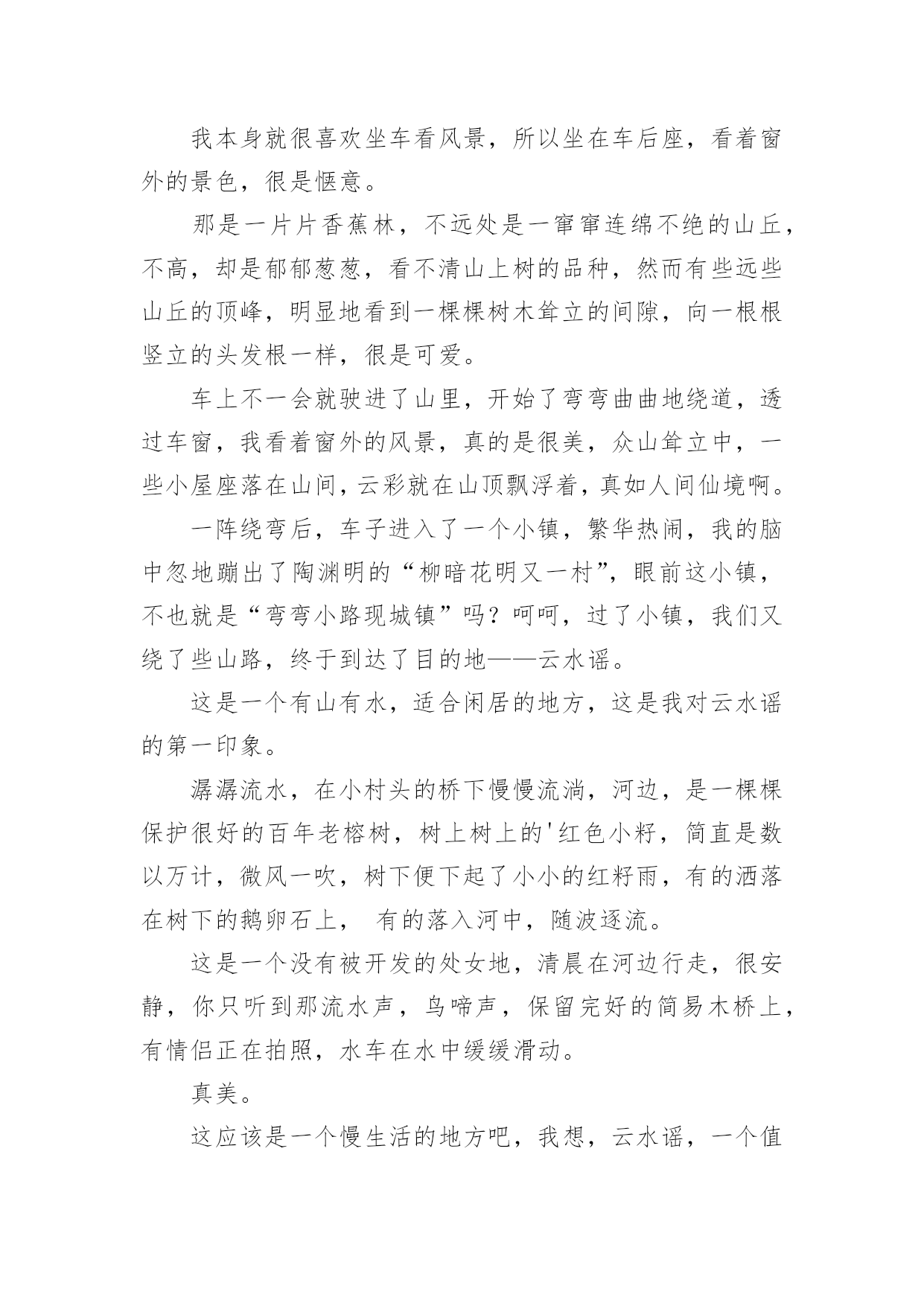 我本身就很喜欢坐车看风景，所以坐在车后座，看着窗外的景色，很是惬意。

那是一片片香蕉林，不远处是一窜窜连绵不绝的山丘，不高，却是郁郁葱葱，看不清山上树的品种，然而有些远些山丘的顶峰，明显地看到一棵棵树木耸立的间隙，向一根根竖立的头发根一样，很是可爱。

车上不一会就驶进了山里，开始了弯弯曲曲地绕道，透过车窗，我看着窗外的风景，真的是很美，众山耸立中，一些小屋座落在山间，云彩就在山顶飘浮着，真如人间仙境啊。

一阵绕弯后，车子进入了一个小镇，繁华热闹，我的脑中忽地蹦出了陶渊明的“柳暗花明又一村”，眼前这小镇，不也就是“弯弯小路现城镇”吗？呵呵，过了小镇，我们又绕了些山路，终于到达了目的地——云水谣。

这是一个有山有水，适合闲居的地方，这是我对云水谣的第一印象。

潺潺流水，在小村头的桥下慢慢流淌，河边，是一棵棵保护很好的百年老榕树，树上树上的'红色小籽，简直是数以万计，微风一吹，树下便下起了小小的红籽雨，有的洒落在树下的鹅卵石上， 有的落入河中，随波逐流。

这是一个没有被开发的处女地，清晨在河边行走，很安静，你只听到那流水声，鸟啼声，保留完好的简易木桥上，有情侣正在拍照，水车在水中缓缓滑动。

真美。

这应该是一个慢生活的地方吧，我想，云水谣，一个值